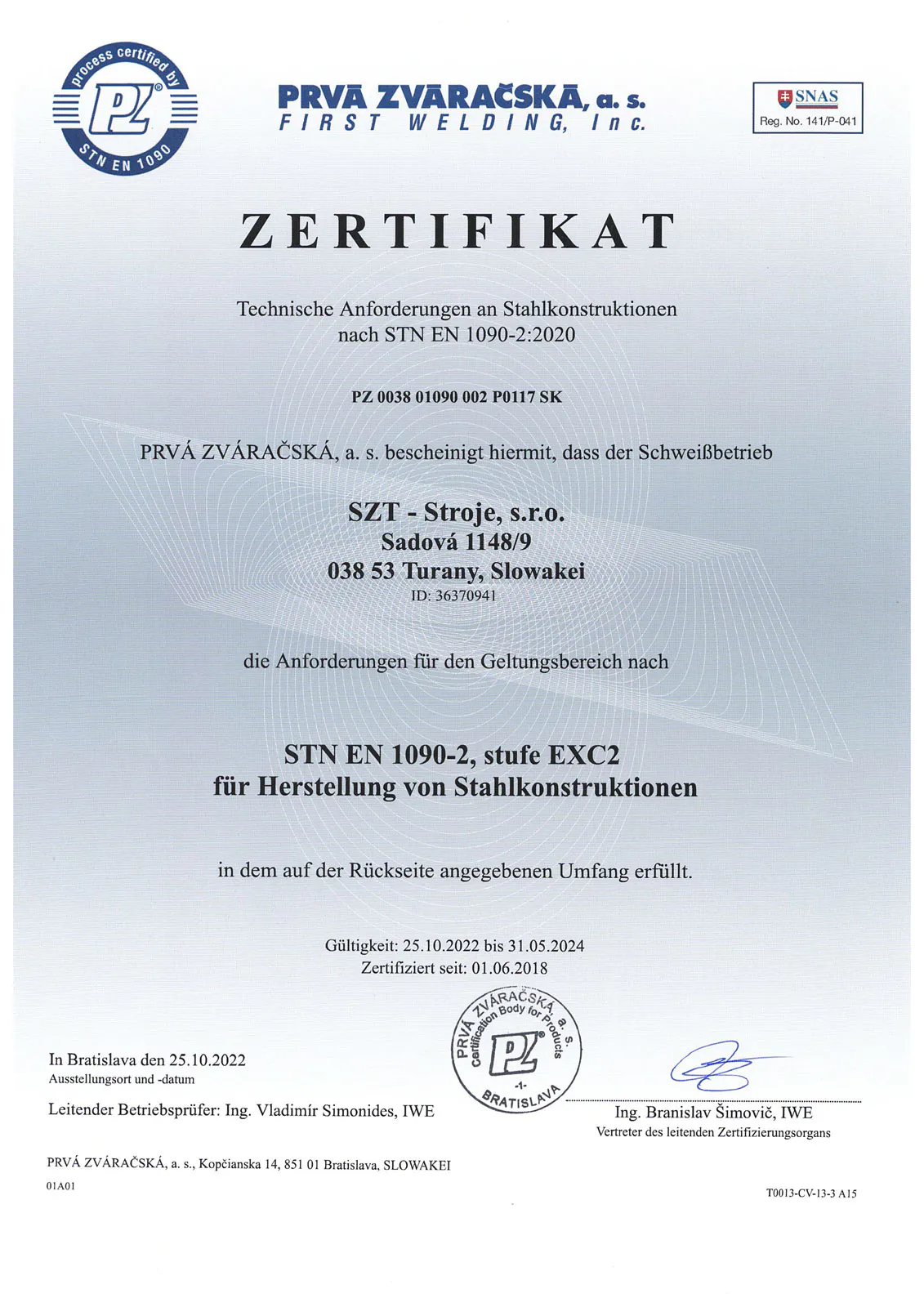 process certified by
PZ
STN EN 1090

PRVÁ ZVÁRAČSKÁ, a. s.
FIRST WELDING, Inc.

SNAS
Reg. No. 141/P-041

ZERTIFIKAT

Technische Anforderungen an Stahlkonstruktionen nach STN EN 1090-2:2020

PZ 0038 01090 002 P0117 SK

PRVÁ ZVÁRAČSKÁ, a. s. bescheinigt hiermit, dass der Schweißbetrieb

SZT - Stroje, s.r.o.
Sadová 1148/9
038 53 Turany, Slowakei
ID: 36370941

die Anforderungen für den Geltungsbereich nach

STN EN 1090-2, stufe EXC2
für Herstellung von Stahlkonstruktionen

in dem auf der Rückseite angegebenen Umfang erfüllt.

Gültigkeit: 25.10.2022 bis 31.05.2024
Zertifiziert seit: 01.06.2018

PRVÁ ZVÁRAČSKÁ, a. s. Certification Body for Products PZ -1- BRATISLAVA

In Bratislava den 25.10.2022
Ausstellungsort und -datum

Leitender Betriebsprüfer: Ing. Vladimír Simonides, IWE

Ing. Branislav Šimovič, IWE
Vertreter des leitenden Zertifizierungsorgans

PRVÁ ZVÁRAČSKÁ, a. s., Kopčianska 14, 851 01 Bratislava, SLOWAKEI
01A01

T0013-CV-13-3 A15